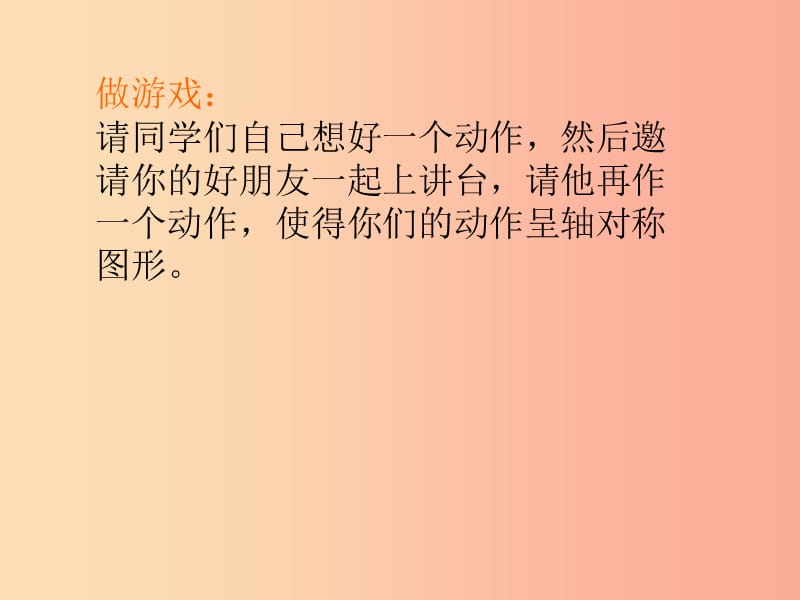 做游戏：
请同学们自己想好一个动作，然后邀请你的好朋友一起上讲台，请他再作一个动作，使得你们的动作呈轴对称图形。